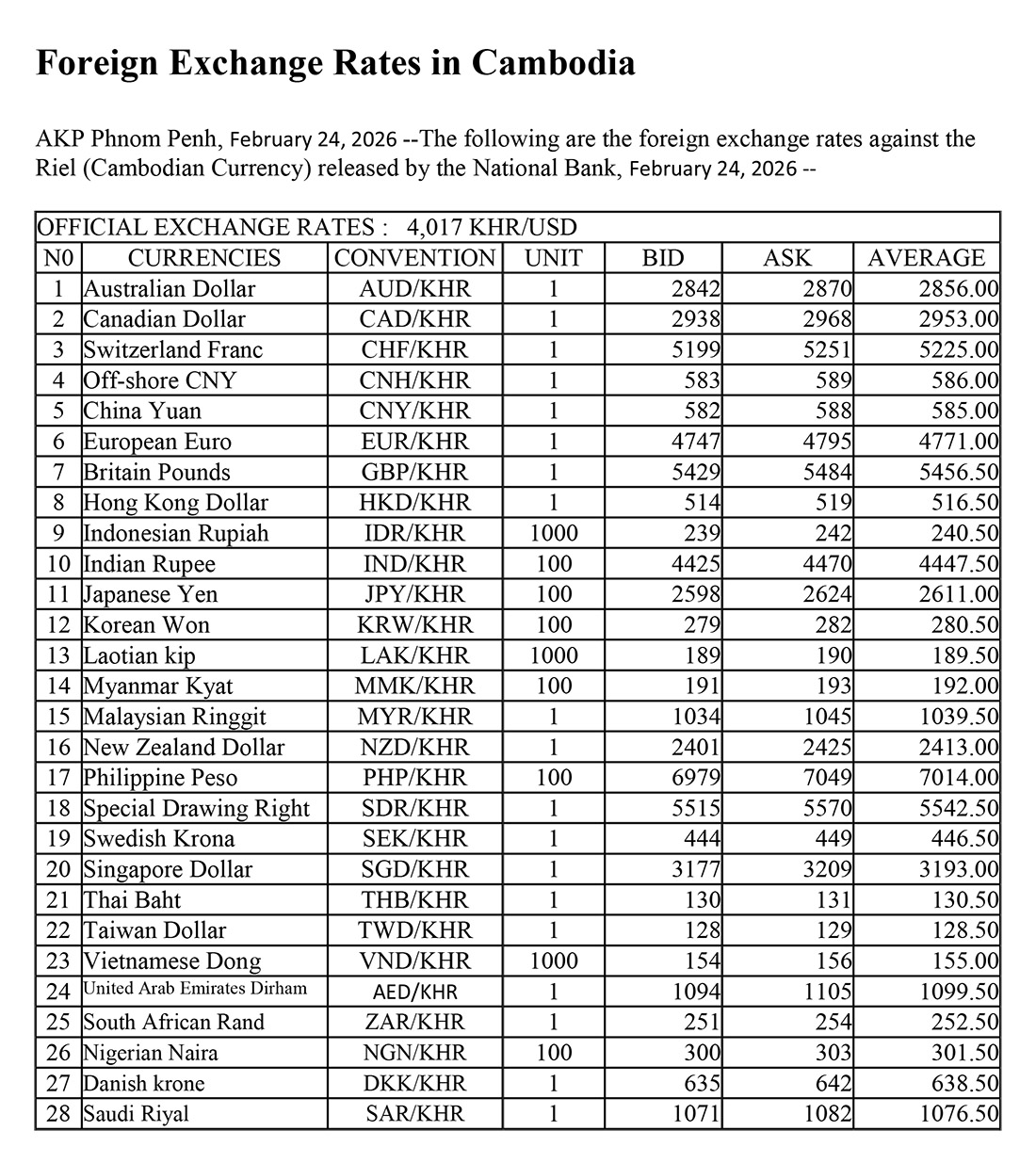 Foreign Exchange Rates in Cambodia

AKP Phnom Penh, February 24, 2026 --The following are the foreign exchange rates against the Riel (Cambodian Currency) released by the National Bank, February 24, 2026 --

OFFICIAL EXCHANGE RATES : 4,017 KHR/USD

| N0 | CURRENCIES | CONVENTION | UNIT | BID | ASK | AVERAGE |
|---|---|---|---|---|---|---|
| 1 | Australian Dollar | AUD/KHR | 1 | 2842 | 2870 | 2856.00 |
| 2 | Canadian Dollar | CAD/KHR | 1 | 2938 | 2968 | 2953.00 |
| 3 | Switzerland Franc | CHF/KHR | 1 | 5199 | 5251 | 5225.00 |
| 4 | Off-shore CNY | CNH/KHR | 1 | 583 | 589 | 586.00 |
| 5 | China Yuan | CNY/KHR | 1 | 582 | 588 | 585.00 |
| 6 | European Euro | EUR/KHR | 1 | 4747 | 4795 | 4771.00 |
| 7 | Britain Pounds | GBP/KHR | 1 | 5429 | 5484 | 5456.50 |
| 8 | Hong Kong Dollar | HKD/KHR | 1 | 514 | 519 | 516.50 |
| 9 | Indonesian Rupiah | IDR/KHR | 1000 | 239 | 242 | 240.50 |
| 10 | Indian Rupee | IND/KHR | 100 | 4425 | 4470 | 4447.50 |
| 11 | Japanese Yen | JPY/KHR | 100 | 2598 | 2624 | 2611.00 |
| 12 | Korean Won | KRW/KHR | 100 | 279 | 282 | 280.50 |
| 13 | Laotian kip | LAK/KHR | 1000 | 189 | 190 | 189.50 |
| 14 | Myanmar Kyat | MMK/KHR | 100 | 191 | 193 | 192.00 |
| 15 | Malaysian Ringgit | MYR/KHR | 1 | 1034 | 1045 | 1039.50 |
| 16 | New Zealand Dollar | NZD/KHR | 1 | 2401 | 2425 | 2413.00 |
| 17 | Philippine Peso | PHP/KHR | 100 | 6979 | 7049 | 7014.00 |
| 18 | Special Drawing Right | SDR/KHR | 1 | 5515 | 5570 | 5542.50 |
| 19 | Swedish Krona | SEK/KHR | 1 | 444 | 449 | 446.50 |
| 20 | Singapore Dollar | SGD/KHR | 1 | 3177 | 3209 | 3193.00 |
| 21 | Thai Baht | THB/KHR | 1 | 130 | 131 | 130.50 |
| 22 | Taiwan Dollar | TWD/KHR | 1 | 128 | 129 | 128.50 |
| 23 | Vietnamese Dong | VND/KHR | 1000 | 154 | 156 | 155.00 |
| 24 | United Arab Emirates Dirham | AED/KHR | 1 | 1094 | 1105 | 1099.50 |
| 25 | South African Rand | ZAR/KHR | 1 | 251 | 254 | 252.50 |
| 26 | Nigerian Naira | NGN/KHR | 100 | 300 | 303 | 301.50 |
| 27 | Danish krone | DKK/KHR | 1 | 635 | 642 | 638.50 |
| 28 | Saudi Riyal | SAR/KHR | 1 | 1071 | 1082 | 1076.50 |